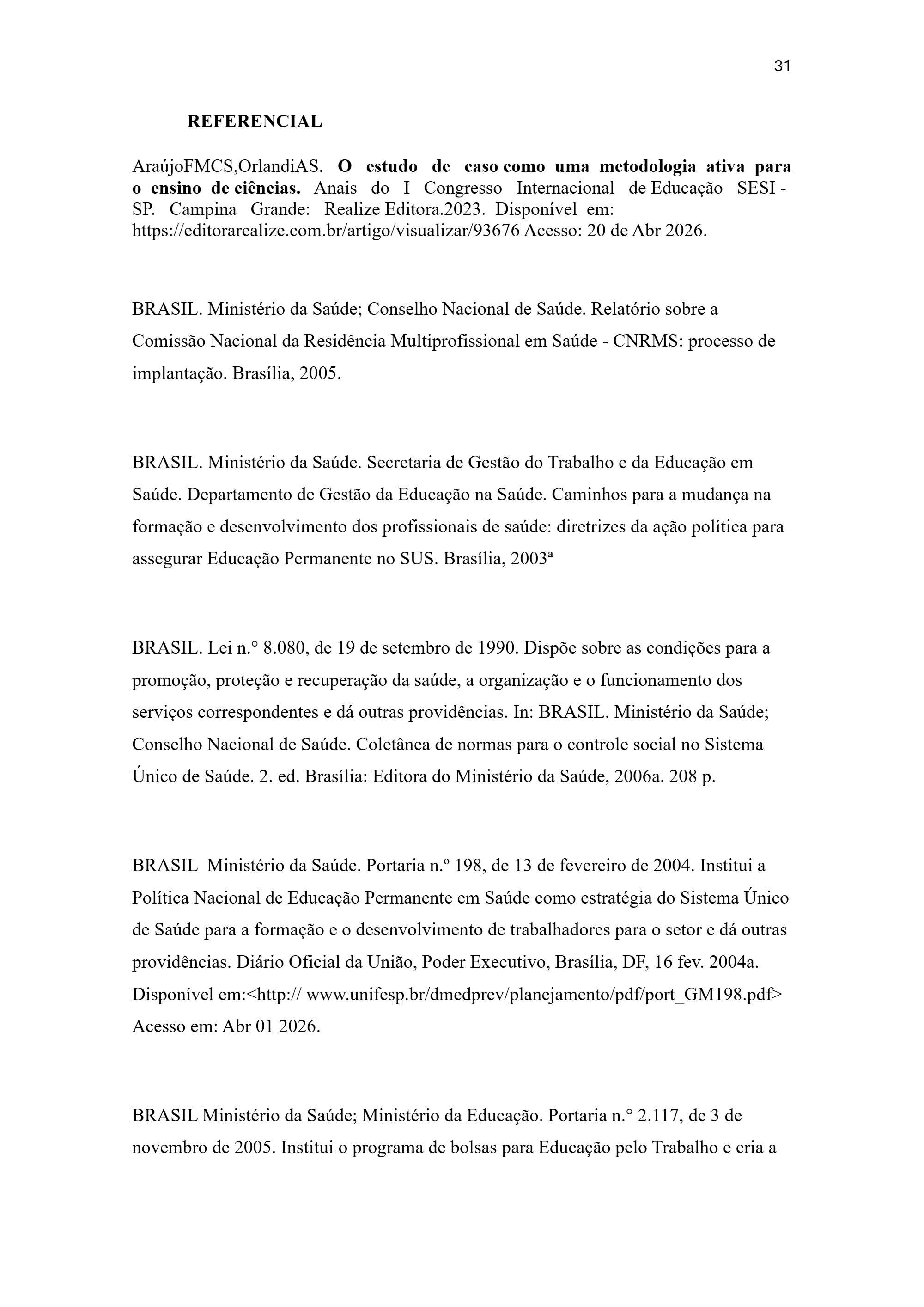 31

REFERENCIAL

AraújoFMCS,OrlandiAS. O estudo de caso como uma metodologia ativa para o ensino de ciências. Anais do I Congresso Internacional de Educação SESI - SP. Campina Grande: Realize Editora.2023. Disponível em: https://editorarealize.com.br/artigo/visualizar/93676 Acesso: 20 de Abr 2026.

BRASIL. Ministério da Saúde; Conselho Nacional de Saúde. Relatório sobre a Comissão Nacional da Residência Multiprofissional em Saúde - CNRMS: processo de implantação. Brasília, 2005.

BRASIL. Ministério da Saúde. Secretaria de Gestão do Trabalho e da Educação em Saúde. Departamento de Gestão da Educação na Saúde. Caminhos para a mudança na formação e desenvolvimento dos profissionais de saúde: diretrizes da ação política para assegurar Educação Permanente no SUS. Brasília, 2003ª

BRASIL. Lei n.° 8.080, de 19 de setembro de 1990. Dispõe sobre as condições para a promoção, proteção e recuperação da saúde, a organização e o funcionamento dos serviços correspondentes e dá outras providências. In: BRASIL. Ministério da Saúde; Conselho Nacional de Saúde. Coletânea de normas para o controle social no Sistema Único de Saúde. 2. ed. Brasília: Editora do Ministério da Saúde, 2006a. 208 p.

BRASIL Ministério da Saúde. Portaria n.º 198, de 13 de fevereiro de 2004. Institui a Política Nacional de Educação Permanente em Saúde como estratégia do Sistema Único de Saúde para a formação e o desenvolvimento de trabalhadores para o setor e dá outras providências. Diário Oficial da União, Poder Executivo, Brasília, DF, 16 fev. 2004a. Disponível em:<http:// www.unifesp.br/dmedprev/planejamento/pdf/port_GM198.pdf> Acesso em: Abr 01 2026.

BRASIL Ministério da Saúde; Ministério da Educação. Portaria n.° 2.117, de 3 de novembro de 2005. Institui o programa de bolsas para Educação pelo Trabalho e cria a